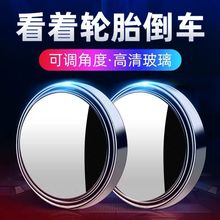 看着轮胎倒车

可调角度·高清玻璃